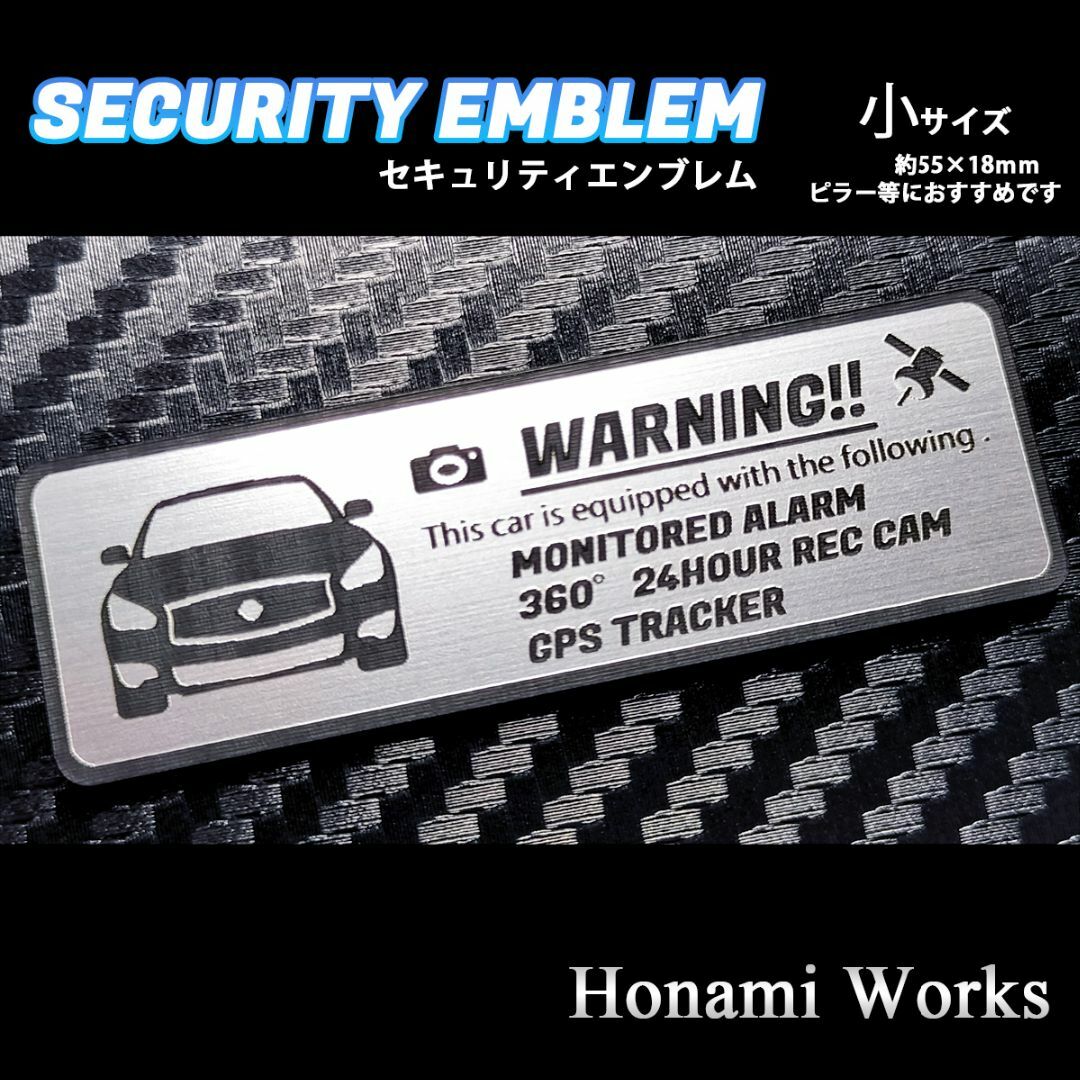 SECURITY EMBLEM
セキュリティエンブレム

小サイズ
約55×18mm
ピラー等におすすめです

WARNING!!
This car is equipped with the following .
MONITORED ALARM
360° 24HOUR REC CAM
GPS TRACKER

Honami Works